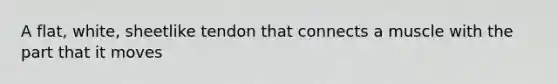 A flat, white, sheetlike tendon that connects a muscle with the part that it moves